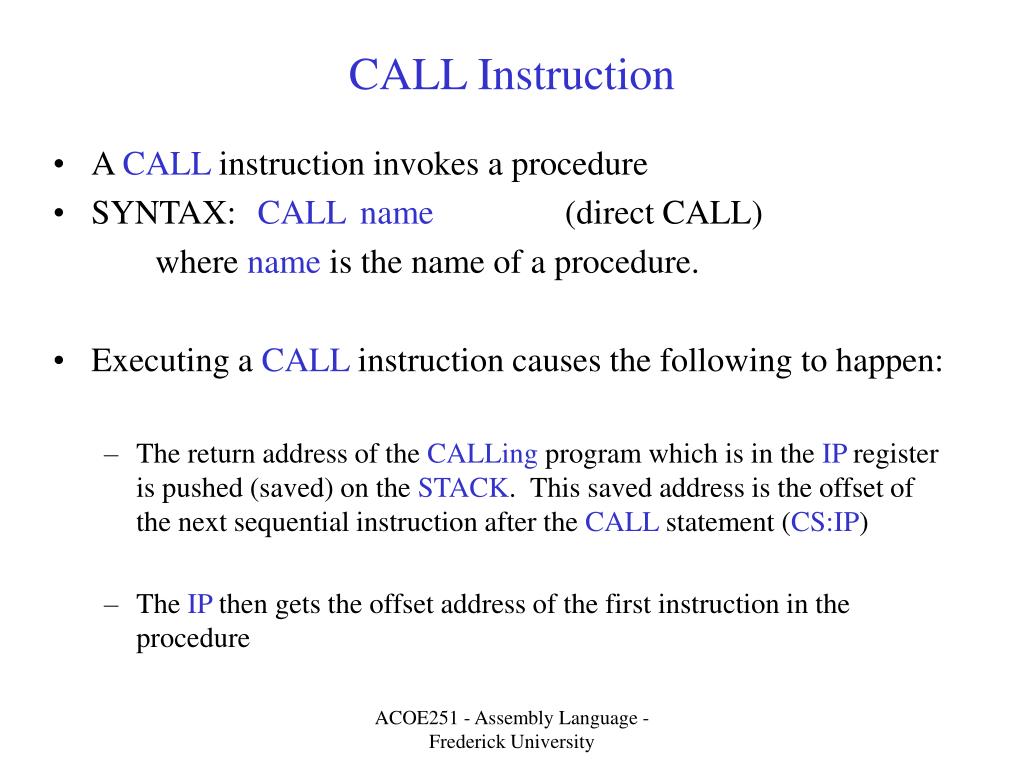 CALL Instruction

• A CALL instruction invokes a procedure
• SYNTAX: CALL name (direct CALL)
where name is the name of a procedure.

• Executing a CALL instruction causes the following to happen:

– The return address of the CALLing program which is in the IP register is pushed (saved) on the STACK. This saved address is the offset of the next sequential instruction after the CALL statement (CS:IP)

– The IP then gets the offset address of the first instruction in the procedure

ACOE251 - Assembly Language - Frederick University